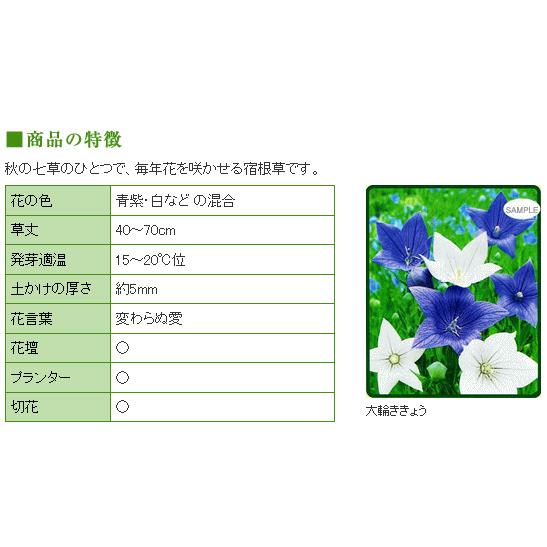 ■商品の特徴

秋の七草のひとつで、毎年花を咲かせる宿根草です。

| 花の色 | 青紫･白など の混合 |
|---|---|
| 草丈 | 40～70cm |
| 発芽適温 | 15～20℃位 |
| 土かけの厚さ | 約5mm |
| 花言葉 | 変わらぬ愛 |
| 花壇 | ○ |
| プランター | ○ |
| 切花 | ○ |

SAMPLE

大輪ききょう